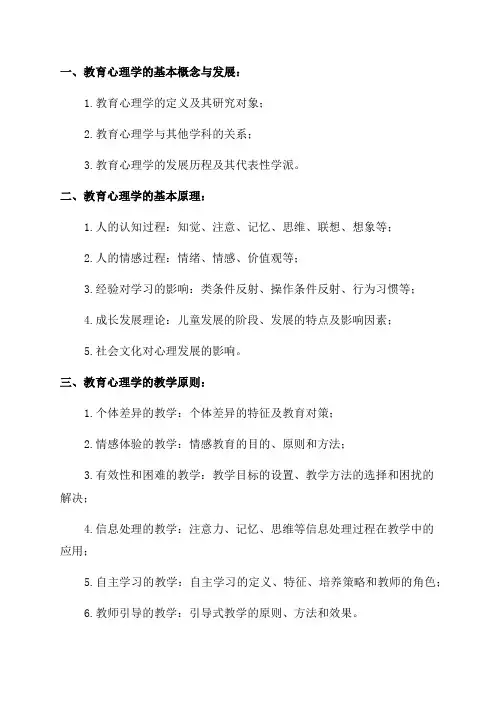 一、教育心理学的基本概念与发展：

1.教育心理学的定义及其研究对象；

2.教育心理学与其他学科的关系；

3.教育心理学的发展历程及其代表性学派。

二、教育心理学的基本原理：

1.人的认知过程：知觉、注意、记忆、思维、联想、想象等；

2.人的情感过程：情绪、情感、价值观等；

3.经验对学习的影响：类条件反射、操作条件反射、行为习惯等；

4.成长发展理论：儿童发展的阶段、发展的特点及影响因素；

5.社会文化对心理发展的影响。

三、教育心理学的教学原则：

1.个体差异的教学：个体差异的特征及教育对策；

2.情感体验的教学：情感教育的目的、原则和方法；

3.有效性和困难的教学：教学目标的设置、教学方法的选择和困扰的解决；

4.信息处理的教学：注意力、记忆、思维等信息处理过程在教学中的应用；

5.自主学习的教学：自主学习的定义、特征、培养策略和教师的角色；

6.教师引导的教学：引导式教学的原则、方法和效果。